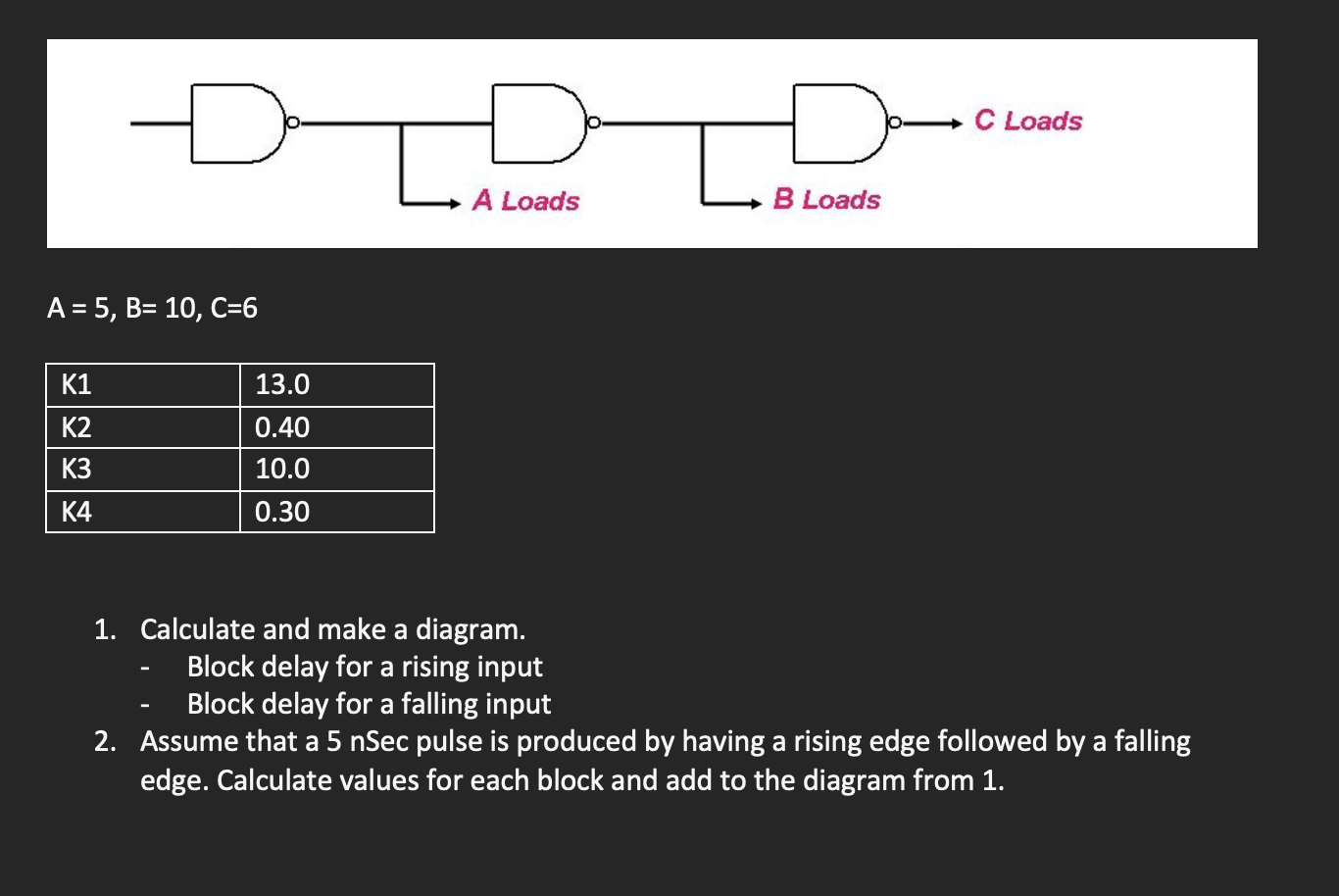 A Loads

B Loads

C Loads

A = 5, B= 10, C=6

| K1 | 13.0 |
|---|---|
| K2 | 0.40 |
| K3 | 10.0 |
| K4 | 0.30 |

1. Calculate and make a diagram.
- Block delay for a rising input
- Block delay for a falling input
2. Assume that a 5 nSec pulse is produced by having a rising edge followed by a falling edge. Calculate values for each block and add to the diagram from 1.